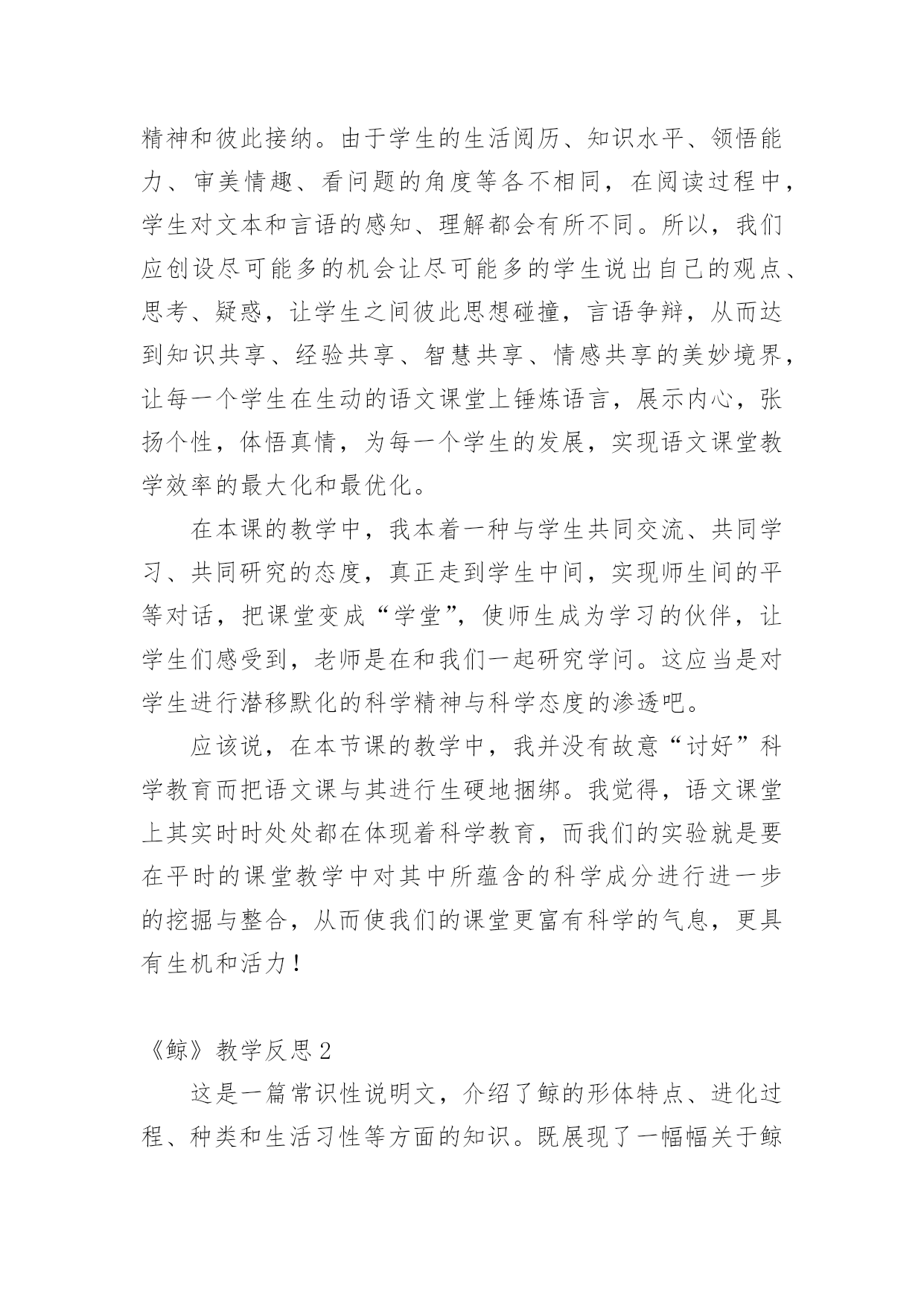 精神和彼此接纳。由于学生的生活阅历、知识水平、领悟能力、审美情趣、看问题的角度等各不相同，在阅读过程中，学生对文本和言语的感知、理解都会有所不同。所以，我们应创设尽可能多的机会让尽可能多的学生说出自己的观点、思考、疑惑，让学生之间彼此思想碰撞，言语争辩，从而达到知识共享、经验共享、智慧共享、情感共享的美妙境界，让每一个学生在生动的语文课堂上锤炼语言，展示内心，张扬个性，体悟真情，为每一个学生的发展，实现语文课堂教学效率的最大化和最优化。

在本课的教学中，我本着一种与学生共同交流、共同学习、共同研究的态度，真正走到学生中间，实现师生间的平等对话，把课堂变成“学堂”，使师生成为学习的伙伴，让学生们感受到，老师是在和我们一起研究学问。这应当是对学生进行潜移默化的科学精神与科学态度的渗透吧。

应该说，在本节课的教学中，我并没有故意“讨好”科学教育而把语文课与其进行生硬地捆绑。我觉得，语文课堂上其实时时处处都在体现着科学教育，而我们的实验就是要在平时的课堂教学中对其中所蕴含的科学成分进行进一步的挖掘与整合，从而使我们的课堂更富有科学的气息，更具有生机和活力！

《鲸》教学反思 2

这是一篇常识性说明文，介绍了鲸的形体特点、进化过程、种类和生活习性等方面的知识。既展现了一幅幅关于鲸